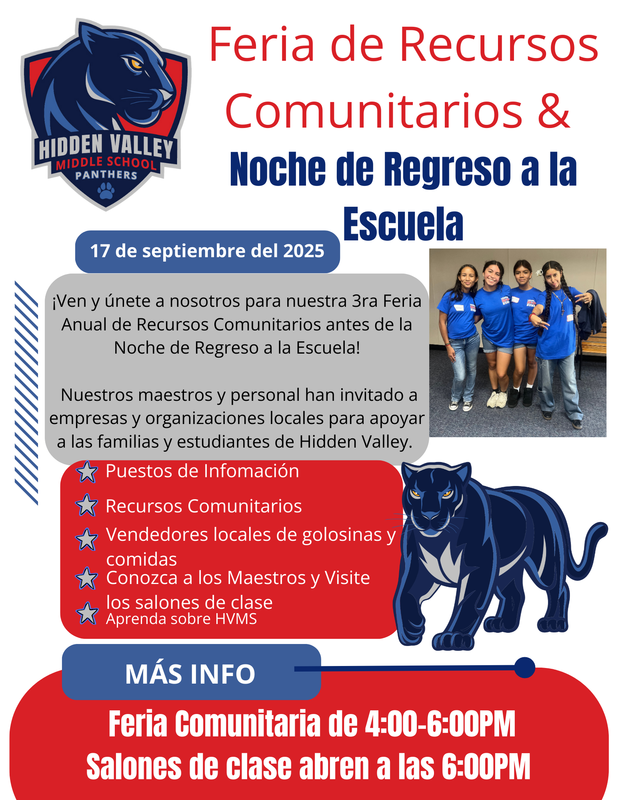 HIDDEN VALLEY
MIDDLE SCHOOL
PANTHERS

Feria de Recursos Comunitarios &

Noche de Regreso a la Escuela

17 de septiembre del 2025

¡Ven y únete a nosotros para nuestra 3ra Feria Anual de Recursos Comunitarios antes de la Noche de Regreso a la Escuela!

Nuestros maestros y personal han invitado a empresas y organizaciones locales para apoyar a las familias y estudiantes de Hidden Valley.

Puestos de Infomación
Recursos Comunitarios
Vendedores locales de golosinas y comidas
Conozca a los Maestros y Visite los salones de clase
Aprenda sobre HVMS

MÁS INFO

Feria Comunitaria de 4:00-6:00PM
Salones de clase abren a las 6:00PM